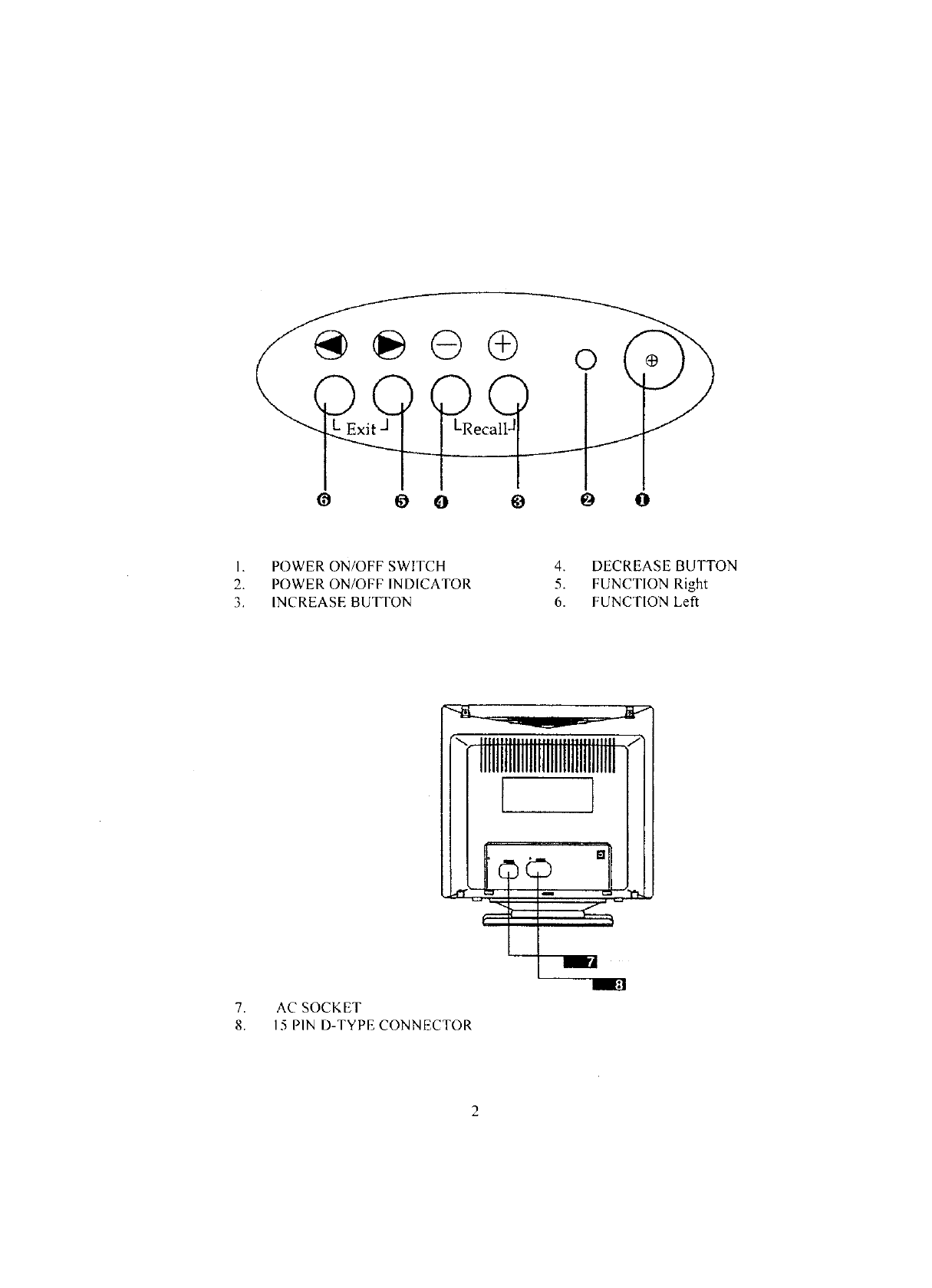 Exit

Recall

6 5 4 3 2 1

1. POWER ON/OFF SWITCH
2. POWER ON/OFF INDICATOR
3. INCREASE BUTTON
4. DECREASE BUTTON
5. FUNCTION Right
6. FUNCTION Left

7

8

7. AC SOCKET
8. 15 PIN D-TYPE CONNECTOR

2